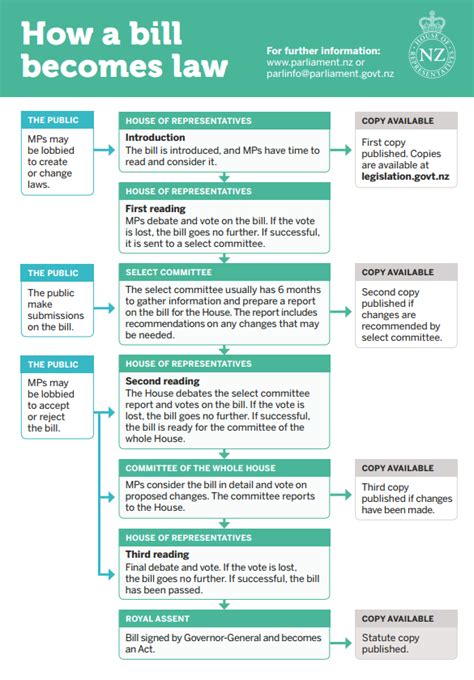 How a bill becomes law

For further information:
www.parliament.nz or
parlinfo@parliament.govt.nz

HOUSE OF REPRESENTATIVES NZ

THE PUBLIC
MPs may be lobbied to create or change laws.

HOUSE OF REPRESENTATIVES
Introduction
The bill is introduced, and MPs have time to read and consider it.

COPY AVAILABLE
First copy published. Copies are available at legislation.govt.nz

HOUSE OF REPRESENTATIVES
First reading
MPs debate and vote on the bill. If the vote is lost, the bill goes no further. If successful, it is sent to a select committee.

THE PUBLIC
The public make submissions on the bill.

SELECT COMMITTEE
The select committee usually has 6 months to gather information and prepare a report on the bill for the House. The report includes recommendations on any changes that may be needed.

COPY AVAILABLE
Second copy published if changes are recommended by select committee.

THE PUBLIC
MPs may be lobbied to accept or reject the bill.

HOUSE OF REPRESENTATIVES
Second reading
The House debates the select committee report and votes on the bill. If the vote is lost, the bill goes no further. If successful, the bill is ready for the committee of the whole House.

COMMITTEE OF THE WHOLE HOUSE
MPs consider the bill in detail and vote on proposed changes. The committee reports to the House.

COPY AVAILABLE
Third copy published if changes have been made.

HOUSE OF REPRESENTATIVES
Third reading
Final debate and vote. If the vote is lost, the bill goes no further. If successful, the bill has been passed.

ROYAL ASSENT
Bill signed by Governor-General and becomes an Act.

COPY AVAILABLE
Statute copy published.